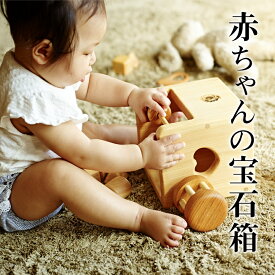 赤ちゃんの宝石箱